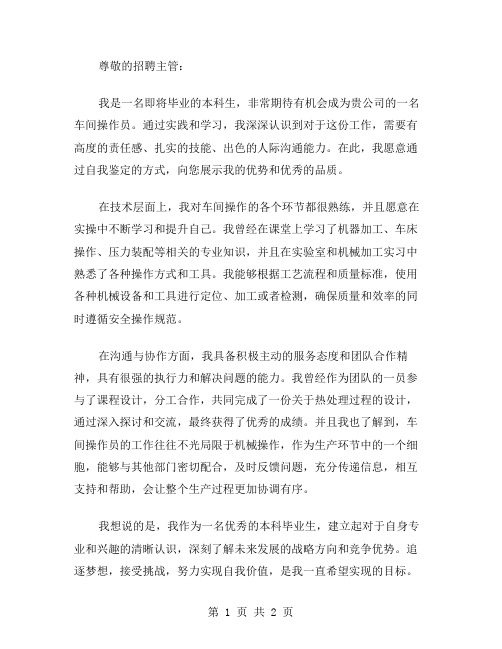 尊敬的招聘主管：

我是一名即将毕业的本科生，非常期待有机会成为贵公司的一名车间操作员。通过实践和学习，我深深认识到对于这份工作，需要有高度的责任感、扎实的技能、出色的人际沟通能力。在此，我愿意通过自我鉴定的方式，向您展示我的优势和优秀的品质。

在技术层面上，我对车间操作的各个环节都很熟练，并且愿意在实操中不断学习和提升自己。我曾经在课堂上学习了机器加工、车床操作、压力装配等相关的专业知识，并且在实验室和机械加工实习中熟悉了各种操作方式和工具。我能够根据工艺流程和质量标准，使用各种机械设备和工具进行定位、加工或者检测，确保质量和效率的同时遵循安全操作规范。

在沟通与协作方面，我具备积极主动的服务态度和团队合作精神，具有很强的执行力和解决问题的能力。我曾经作为团队的一员参与了课程设计，分工合作，共同完成了一份关于热处理过程的设计，通过深入探讨和交流，最终获得了优秀的成绩。并且我也了解到，车间操作员的工作往往不光局限于机械操作，作为生产环节中的一个细胞，能够与其他部门密切配合，及时反馈问题，充分传递信息，相互支持和帮助，会让整个生产过程更加协调有序。

我想说的是，我作为一名优秀的本科毕业生，建立起对于自身专业和兴趣的清晰认识，深刻了解未来发展的战略方向和竞争优势。追逐梦想，接受挑战，努力实现自我价值，是我一直希望实现的目标。

第 1 页 共 2 页